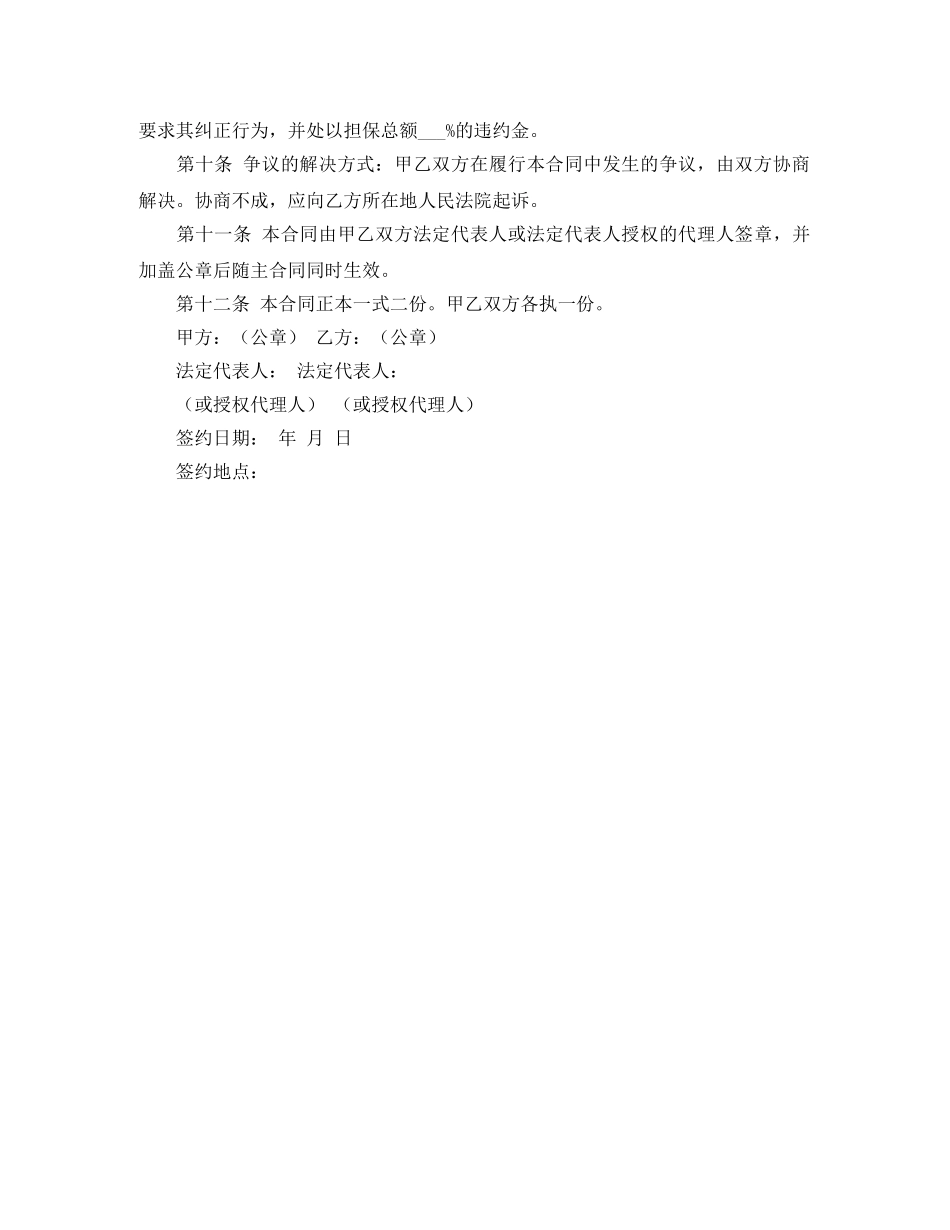 要求其纠正行为，并处以担保总额___%的违约金。

第十条 争议的解决方式：甲乙双方在履行本合同中发生的争议，由双方协商解决。协商不成，应向乙方所在地人民法院起诉。

第十一条 本合同由甲乙双方法定代表人或法定代表人授权的代理人签章，并加盖公章后随主合同同时生效。

第十二条 本合同正本一式二份。甲乙双方各执一份。

甲方：（公章） 乙方：（公章）

法定代表人： 法定代表人：

（或授权代理人） （或授权代理人）

签约日期： 年 月 日

签约地点：